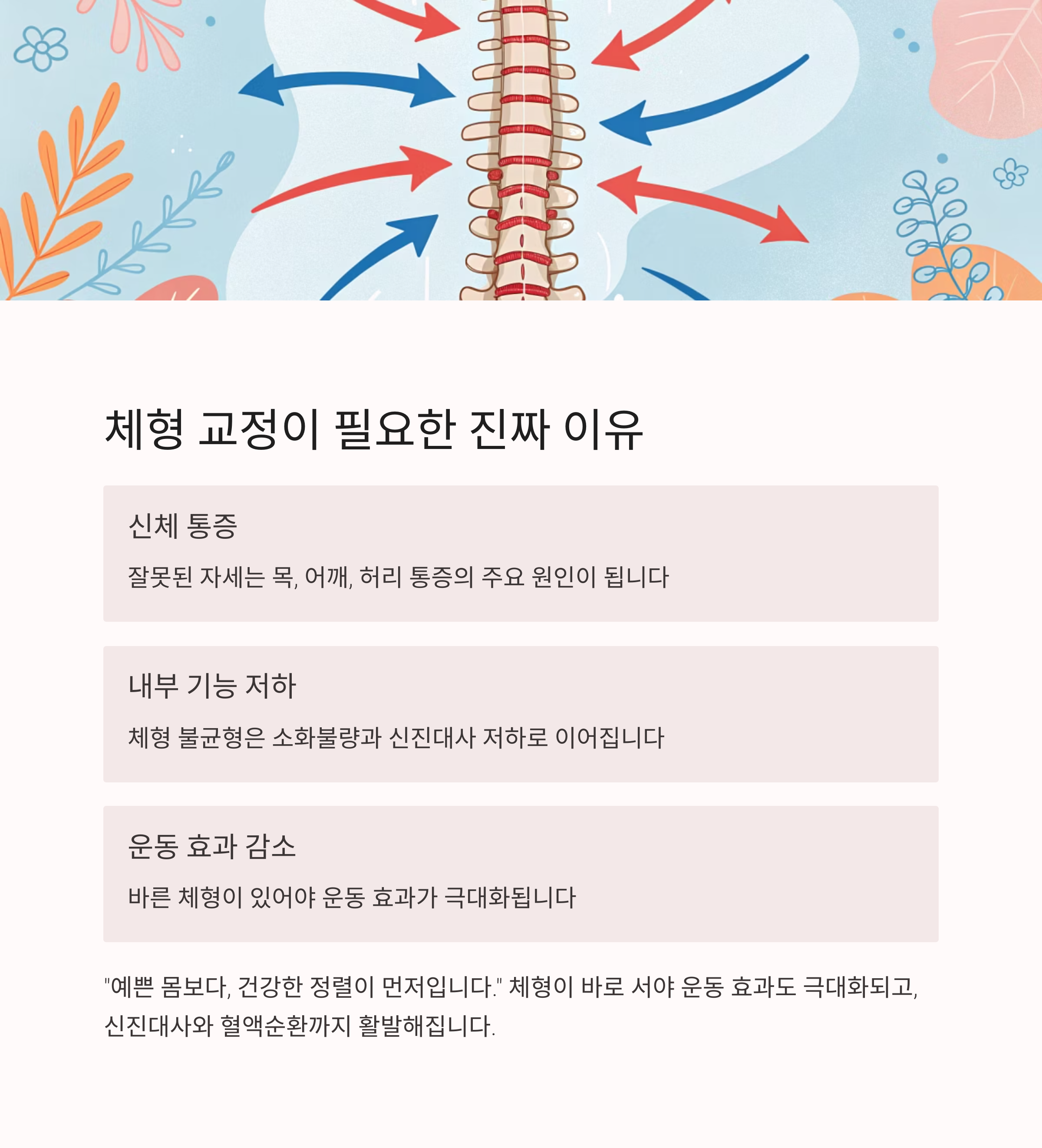 체형 교정이 필요한 진짜 이유

신체 통증

잘못된 자세는 목, 어깨, 허리 통증의 주요 원인이 됩니다

내부 기능 저하

체형 불균형은 소화불량과 신진대사 저하로 이어집니다

운동 효과 감소

바른 체형이 있어야 운동 효과가 극대화됩니다

"예쁜 몸보다, 건강한 정렬이 먼저입니다." 체형이 바로 서야 운동 효과도 극대화되고, 신진대사와 혈액순환까지 활발해집니다.